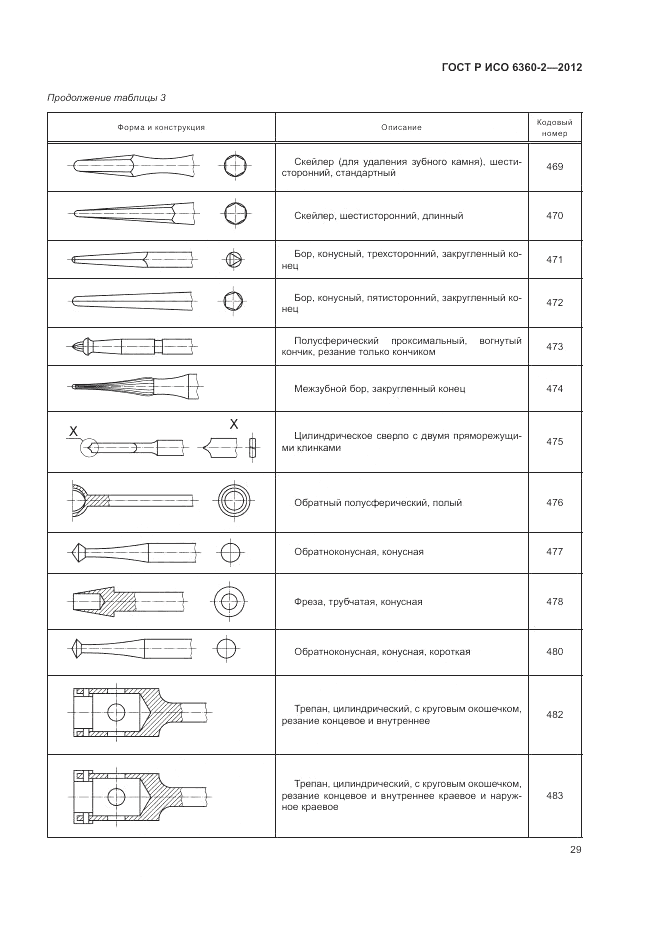 ГОСТ Р ИСО 6360-2—2012

Продолжение таблицы 3

| Форма и конструкция | Описание | Кодовый номер |
|---|---|---|
| | Скейлер (для удаления зубного камня), шестисторонний, стандартный | 469 |
| | Скейлер, шестисторонний, длинный | 470 |
| | Бор, конусный, трехсторонний, закругленный конец | 471 |
| | Бор, конусный, пятисторонний, закругленный конец | 472 |
| | Полусферический проксимальный, вогнутый кончик, резание только кончиком | 473 |
| | Межзубной бор, закругленный конец | 474 |
| X X | Цилиндрическое сверло с двумя пряморежущими клинками | 475 |
| | Обратный полусферический, полый | 476 |
| | Обратноконусная, конусная | 477 |
| | Фреза, трубчатая, конусная | 478 |
| | Обратноконусная, конусная, короткая | 480 |
| | Трепан, цилиндрический, с круговым окошечком, резание концевое и внутреннее | 482 |
| | Трепан, цилиндрический, с круговым окошечком, резание концевое и внутреннее краевое и наружное краевое | 483 |

29